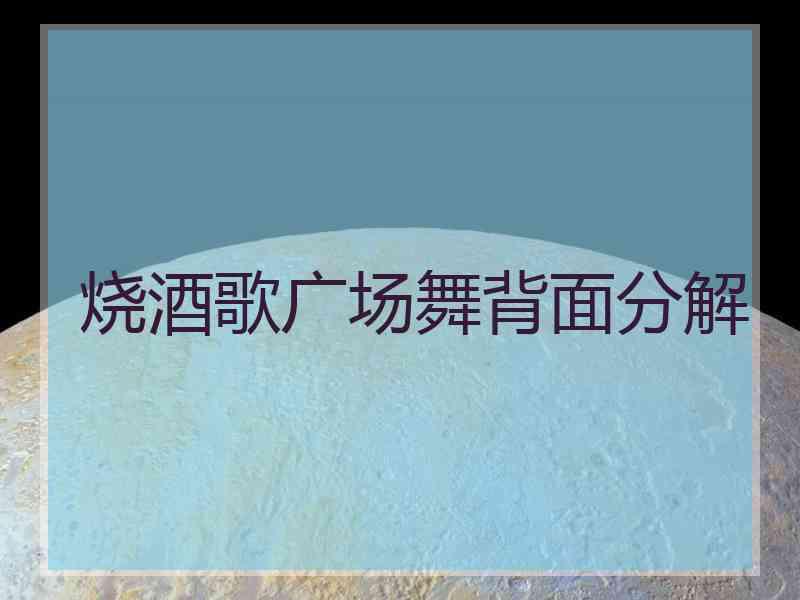 烧酒歌广场舞背面分解